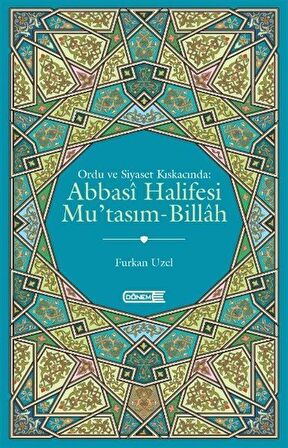 Ordu ve Siyaset Kıskacında:
Abbasî Halifesi
Mu'tasım-Billâh

Furkan Uzel

DÖNEM